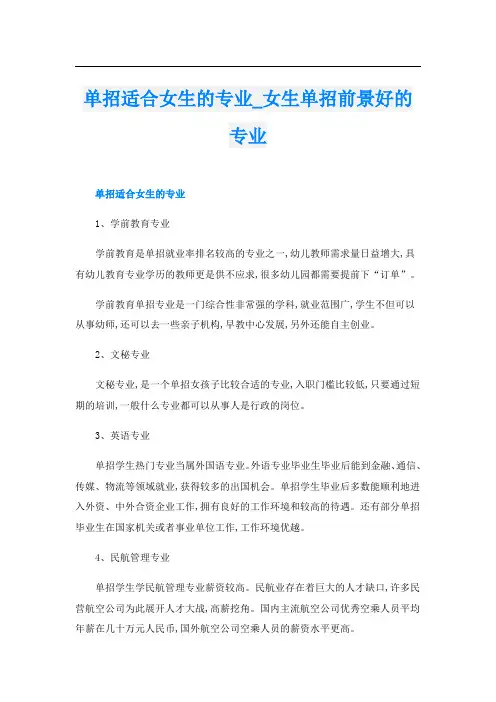 单招适合女生的专业_女生单招前景好的专业

单招适合女生的专业

1、学前教育专业

学前教育是单招就业率排名较高的专业之一，幼儿教师需求量日益增大，具有幼儿教育专业学历的教师更是供不应求，很多幼儿园都需要提前下“订单”。

学前教育单招专业是一门综合性非常强的学科，就业范围广，学生不但可以从事幼师，还可以去一些亲子机构，早教中心发展，另外还能自主创业。

2、文秘专业

文秘专业，是一个单招女孩子比较合适的专业，入职门槛比较低，只要通过短期的培训，一般什么专业都可以从事人是行政的岗位。

3、英语专业

单招学生热门专业当属外国语专业。外语专业毕业生毕业后能到金融、通信、传媒、物流等领域就业，获得较多的出国机会。单招学生毕业后多数能顺利地进入外资、中外合资企业工作，拥有良好的工作环境和较高的待遇。还有部分单招毕业生在国家机关或者事业单位工作，工作环境优越。

4、民航管理专业

单招学生学民航管理专业薪资较高。民航业存在着巨大的人才缺口，许多民营航空公司为此展开人才大战，高薪挖角。国内主流航空公司优秀空乘人员平均年薪在几十万元人民币，国外航空公司空乘人员的薪资水平更高。